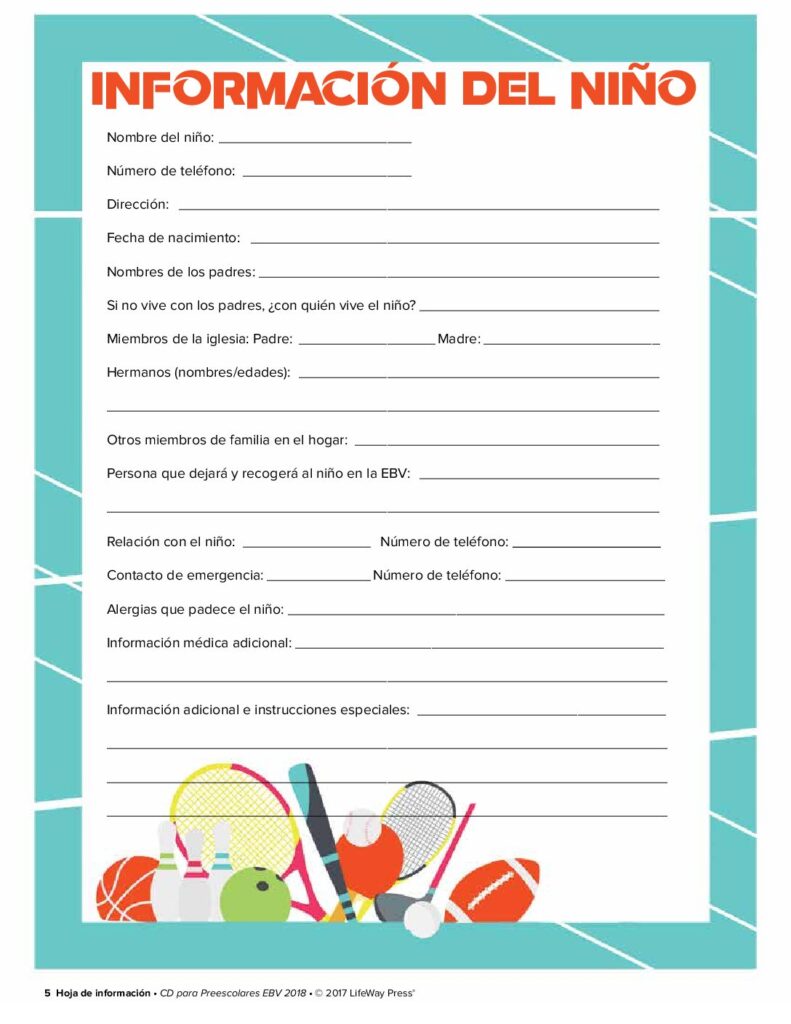 INFORMACIÓN DEL NIÑO

Nombre del niño: ____

Número de teléfono: ____

Dirección: ____

Fecha de nacimiento: ____

Nombres de los padres: ____

Si no vive con los padres, ¿con quién vive el niño? ____

Miembros de la iglesia: Padre: ____ Madre: ____

Hermanos (nombres/edades): ____

____

Otros miembros de familia en el hogar: ____

Persona que dejará y recogerá al niño en la EBV: ____

____

Relación con el niño: ____ Número de teléfono: ____

Contacto de emergencia: ____ Número de teléfono: ____

Alergias que padece el niño: ____

Información médica adicional: ____

____

Información adicional e instrucciones especiales: ____

____

____

____

5 Hoja de información • CD para Preescolares EBV 2018 • © 2017 LifeWay Press®